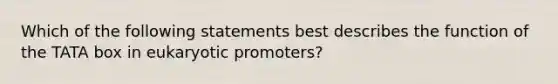 Which of the following statements best describes the function of the TATA box in eukaryotic promoters?